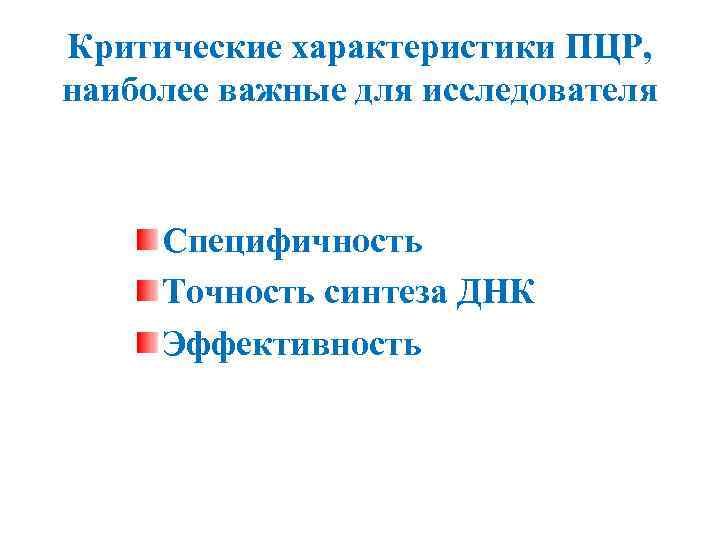 Критические характеристики ПЦР, наиболее важные для исследователя

Специфичность
Точность синтеза ДНК
Эффективность